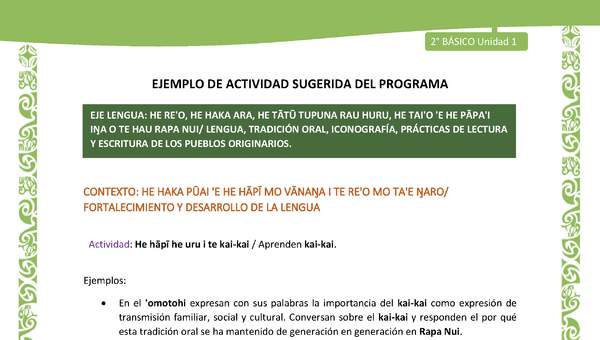 2° BÁSICO Unidad 1

EJEMPLO DE ACTIVIDAD SUGERIDA DEL PROGRAMA

EJE LENGUA: HE RE'O, HE HAKA ARA, HE TĀTŪ TUPUNA RAU HURU, HE TAI'O 'E HE PĀPA'I IŊA O TE HAU RAPA NUI/ LENGUA, TRADICIÓN ORAL, ICONOGRAFÍA, PRÁCTICAS DE LECTURA Y ESCRITURA DE LOS PUEBLOS ORIGINARIOS.

CONTEXTO: HE HAKA PŪAI 'E HE HĀPĪ MO VĀNAŊA I TE RE'O MO TA'E ŊARO/ FORTALECIMIENTO Y DESARROLLO DE LA LENGUA

Actividad: He hāpī he uru i te kai-kai / Aprenden kai-kai.

Ejemplos:

• En el 'omotohi expresan con sus palabras la importancia del kai-kai como expresión de transmisión familiar, social y cultural. Conversan sobre el kai-kai y responden el por qué esta tradición oral se ha mantenido de generación en generación en Rapa Nui.